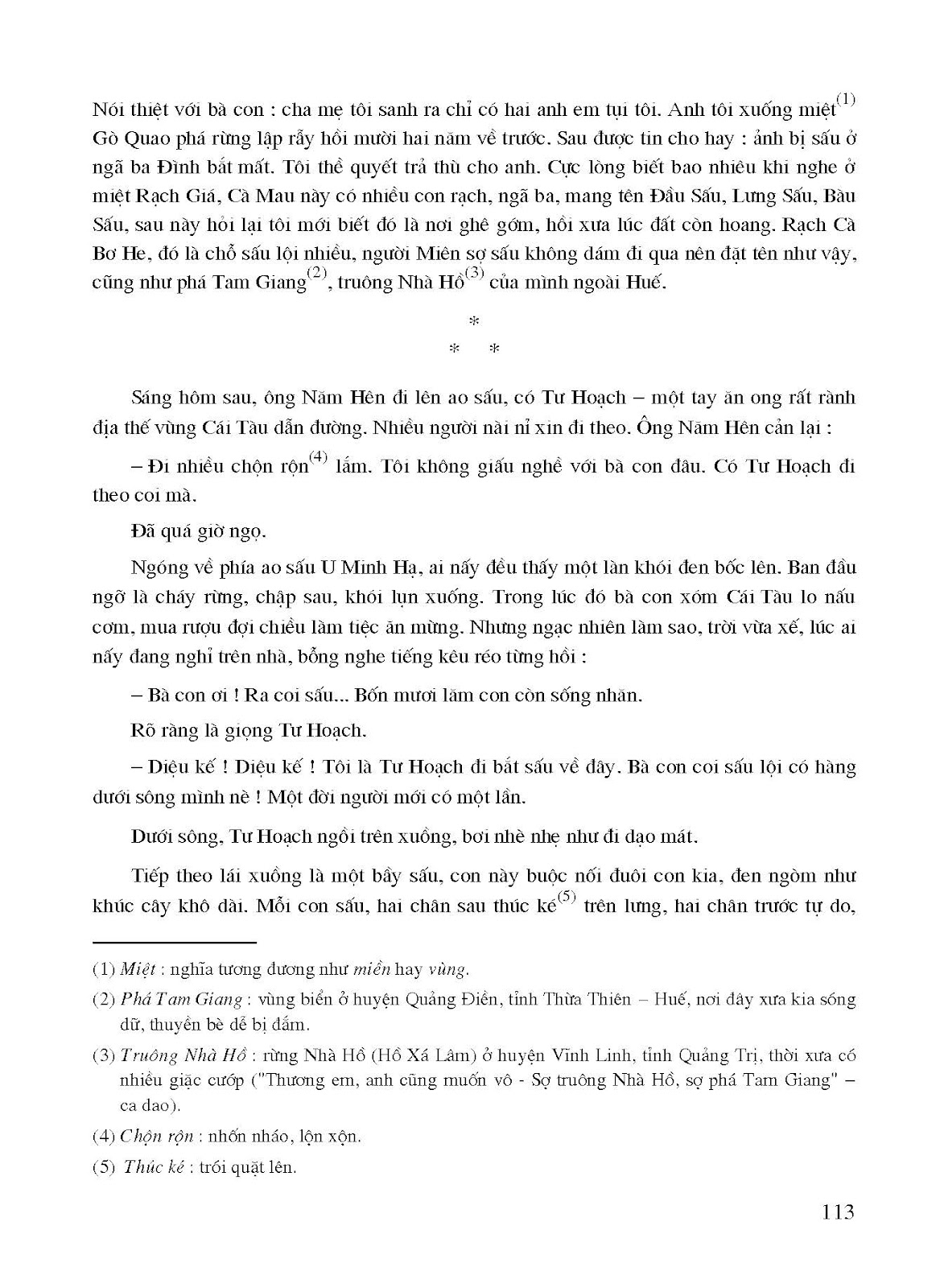 Nói thiệt với bà con : cha mẹ tôi sanh ra chỉ có hai anh em tụi tôi. Anh tôi xuống miệt$^{(1)}$ Gò Quao phá rừng lập rẫy hồi mười hai năm về trước. Sau được tin cho hay : ảnh bị sấu ở ngã ba Đình bắt mất. Tôi thề quyết trả thù cho anh. Cực lòng biết bao nhiêu khi nghe ở miệt Rạch Giá, Cà Mau này có nhiều con rạch, ngã ba, mang tên Đầu Sấu, Lưng Sấu, Bàu Sấu, sau này hỏi lại tôi mới biết đó là nơi ghê gớm, hồi xưa lúc đất còn hoang. Rạch Cà Bơ He, đó là chỗ sấu lội nhiều, người Miên sợ sấu không dám đi qua nên đặt tên như vậy, cũng như phá Tam Giang$^{(2)}$, truông Nhà Hồ$^{(3)}$ của mình ngoài Huế.

*
* *

Sáng hôm sau, ông Năm Hên đi lên ao sấu, có Tư Hoạch – một tay ăn ong rất rành địa thế vùng Cái Tàu dẫn đường. Nhiều người nài nỉ xin đi theo. Ông Năm Hên cản lại :

– Đi nhiều chộn rộn$^{(4)}$ lắm. Tôi không giấu nghề với bà con đâu. Có Tư Hoạch đi theo coi mà.

Đã quá giờ ngọ.

Ngóng về phía ao sấu U Minh Hạ, ai nấy đều thấy một làn khói đen bốc lên. Ban đầu ngỡ là cháy rừng, chập sau, khói lụn xuống. Trong lúc đó bà con xóm Cái Tàu lo nấu cơm, mua rượu đợi chiều làm tiệc ăn mừng. Nhưng ngạc nhiên làm sao, trời vừa xế, lúc ai nấy đang nghỉ trên nhà, bỗng nghe tiếng kêu réo từng hồi :

– Bà con ơi ! Ra coi sấu... Bốn mươi lăm con còn sống nhăn.

Rõ ràng là giọng Tư Hoạch.

– Diệu kế ! Diệu kế ! Tôi là Tư Hoạch đi bắt sấu về đây. Bà con coi sấu lội có hàng dưới sông mình nè ! Một đời người mới có một lần.

Dưới sông, Tư Hoạch ngồi trên xuồng, bơi nhè nhẹ như đi dạo mát.

Tiếp theo lái xuồng là một bầy sấu, con này buộc nối đuôi con kia, đen ngòm như khúc cây khô dài. Mỗi con sấu, hai chân sau thúc ké$^{(5)}$ trên lưng, hai chân trước tự do,

(1) Miệt : nghĩa tương đương như miền hay vùng.

(2) Phá Tam Giang : vùng biển ở huyện Quảng Điền, tỉnh Thừa Thiên – Huế, nơi đây xưa kia sóng dữ, thuyền bè dễ bị đắm.

(3) Truông Nhà Hồ : rừng Nhà Hồ (Hồ Xá Lâm) ở huyện Vĩnh Linh, tỉnh Quảng Trị, thời xưa có nhiều giặc cướp ("Thương em, anh cũng muốn vô - Sợ truông Nhà Hồ, sợ phá Tam Giang" – ca dao).

(4) Chộn rộn : nhốn nháo, lộn xộn.

(5) Thúc ké : trói quặt lên.

113